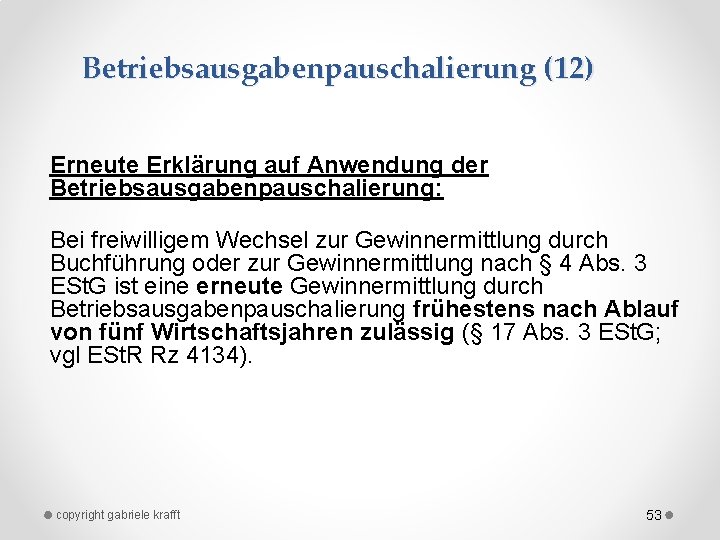 Betriebsausgabenpauschalierung (12)

Erneute Erklärung auf Anwendung der Betriebsausgabenpauschalierung:

Bei freiwilligem Wechsel zur Gewinnermittlung durch Buchführung oder zur Gewinnermittlung nach § 4 Abs. 3 EStG ist eine erneute Gewinnermittlung durch Betriebsausgabenpauschalierung frühestens nach Ablauf von fünf Wirtschaftsjahren zulässig (§ 17 Abs. 3 EStG; vgl EStR Rz 4134).

copyright gabriele krafft

53